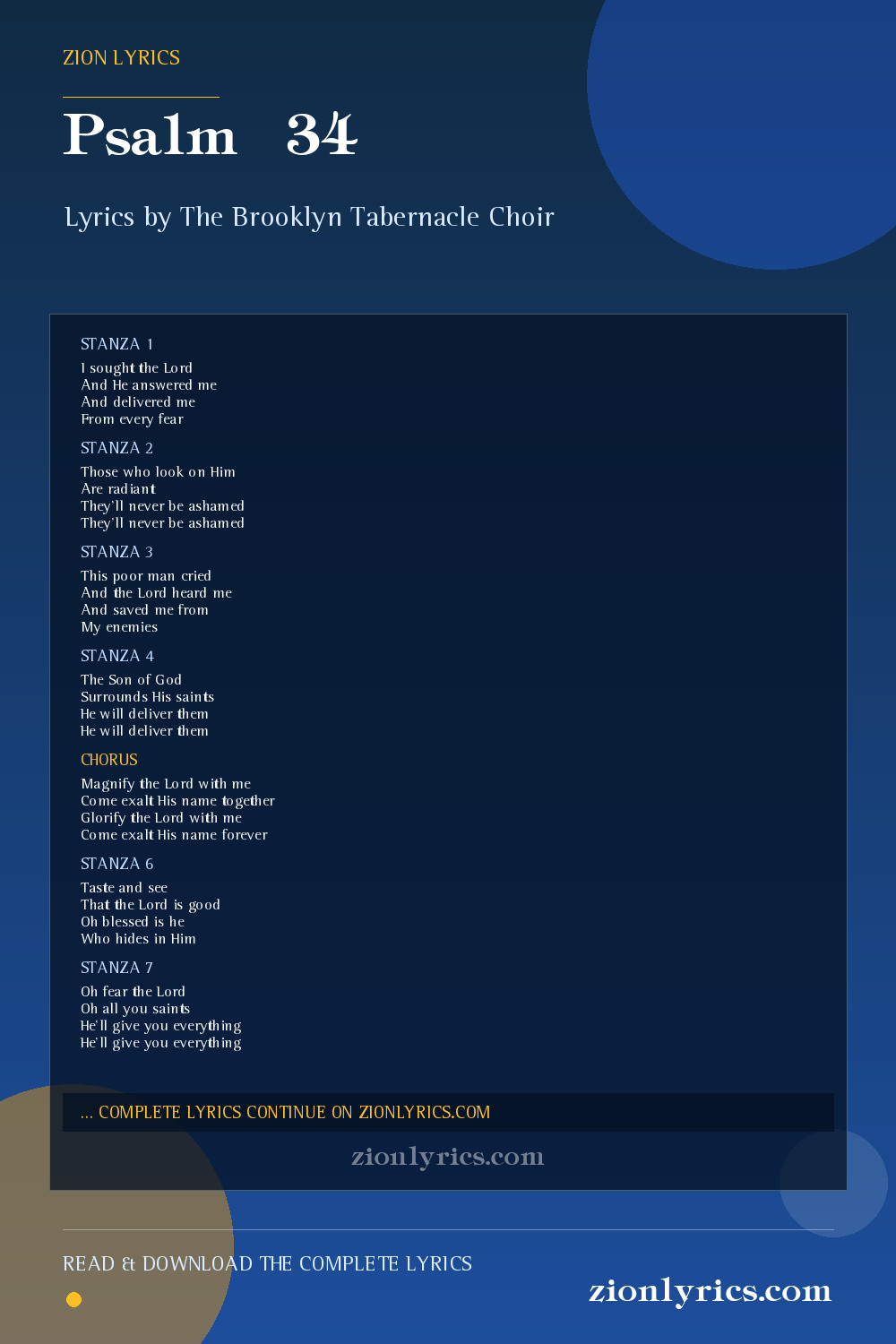 ZION LYRICS

Psalm 34

Lyrics by The Brooklyn Tabernacle Choir

STANZA 1

I sought the Lord
And He answered me
And delivered me
From every fear

STANZA 2

Those who look on Him
Are radiant
They'll never be ashamed
They'll never be ashamed

STANZA 3

This poor man cried
And the Lord heard me
And saved me from
My enemies

STANZA 4

The Son of God
Surrounds His saints
He will deliver them
He will deliver them

CHORUS

Magnify the Lord with me
Come exalt His name together
Glorify the Lord with me
Come exalt His name forever

STANZA 6

Taste and see
That the Lord is good
Oh blessed is he
Who hides in Him

STANZA 7

Oh fear the Lord
Oh all you saints
He'll give you everything
He'll give you everything

... COMPLETE LYRICS CONTINUE ON ZIONLYRICS.COM

zionlyrics.com

READ & DOWNLOAD THE COMPLETE LYRICS

zionlyrics.com